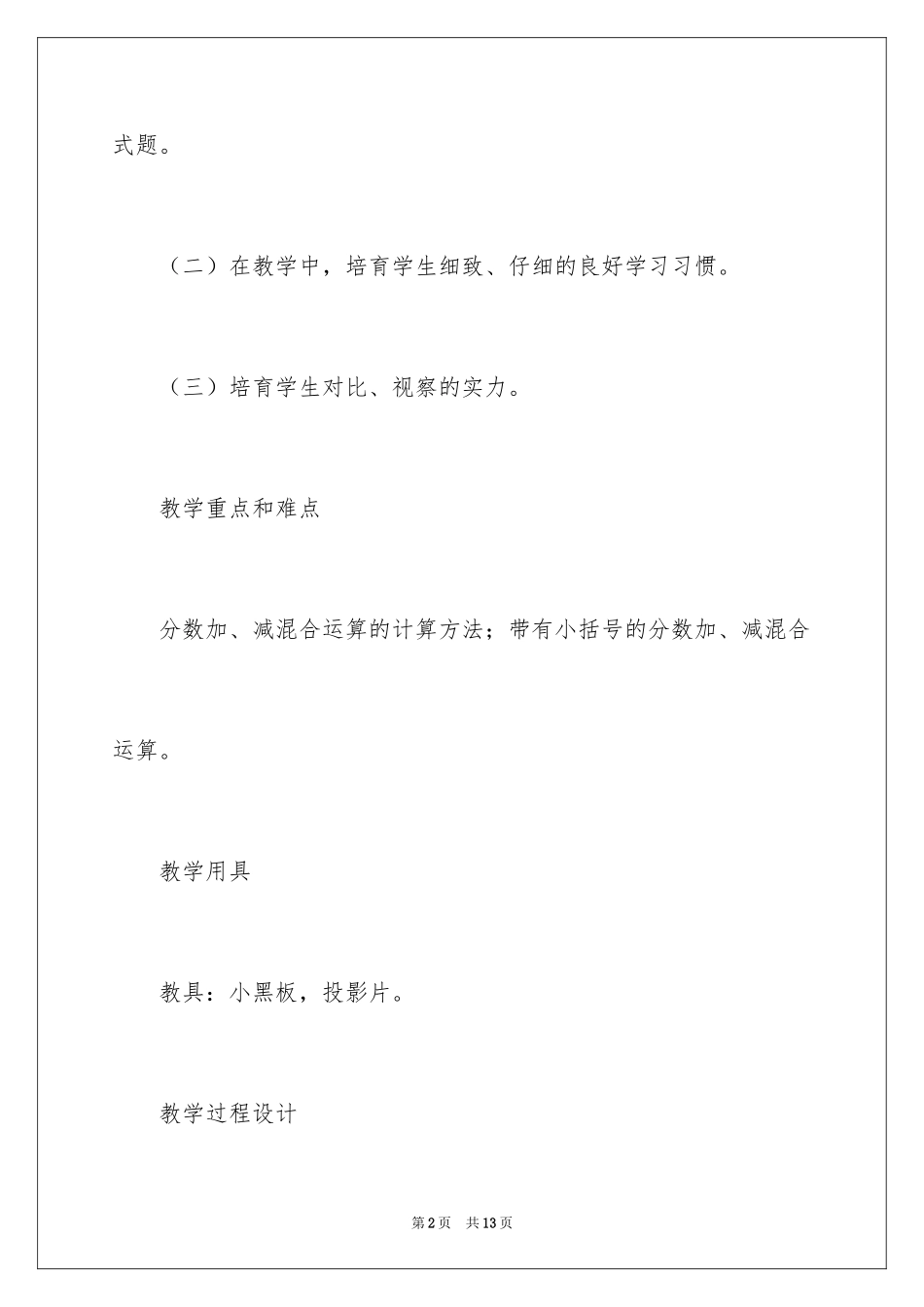 式题。

（二）在教学中，培育学生细致、仔细的良好学习习惯。

（三）培育学生对比、视察的实力。

教学重点和难点

分数加、减混合运算的计算方法；带有小括号的分数加、减混合运算。

教学用具

教具：小黑板，投影片。

教学过程设计

第2页 共13页